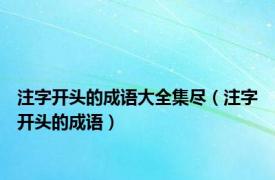 注字开头的成语大全集尽（注字开头的成语）